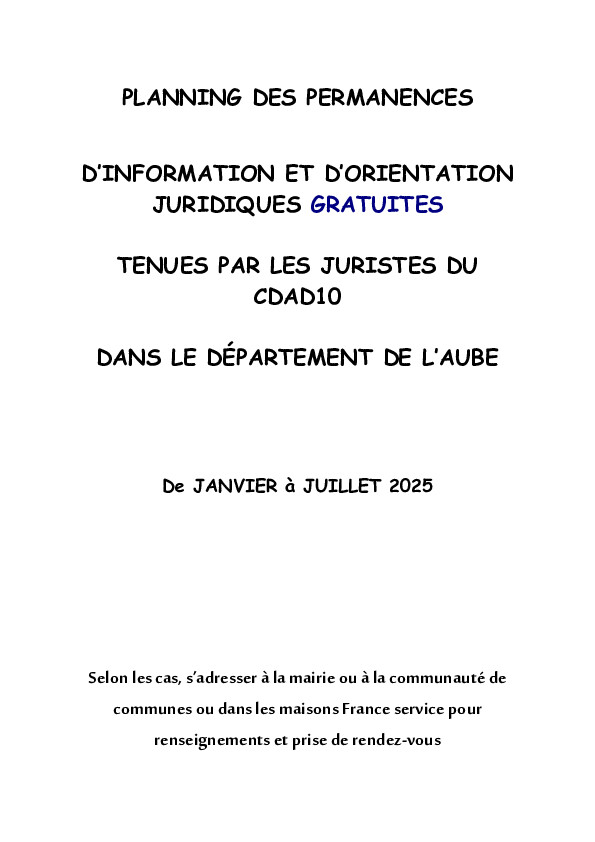 PLANNING DES PERMANENCES

D'INFORMATION ET D'ORIENTATION JURIDIQUES GRATUITES

TENUES PAR LES JURISTES DU CDAD10

DANS LE DÉPARTEMENT DE L'AUBE

De JANVIER à JUILLET 2025

Selon les cas, s'adresser à la mairie ou à la communauté de communes ou dans les maisons France service pour renseignements et prise de rendez-vous